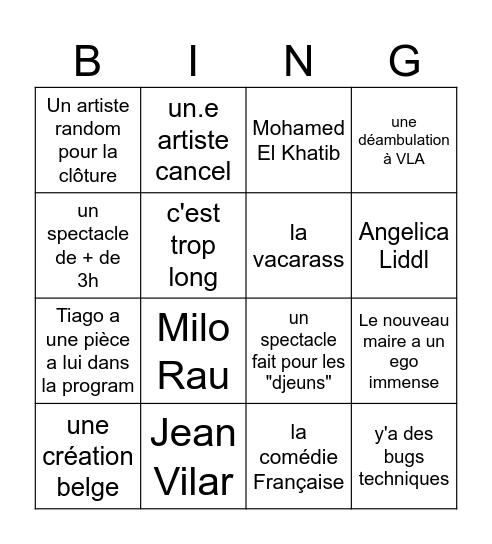 | B | I | N | G |
|---|---|---|---|
| Un artiste random pour la clôture | un.e artiste cancel | Mohamed El Khatib | une déambulation à VLA |
| un spectacle de + de 3h | c'est trop long | la vacarass | Angelica Liddl |
| Tiago a une pièce a lui dans la program | Milo Rau | un spectacle fait pour les "djeuns" | Le nouveau maire a un ego immense |
| une création belge | Jean Vilar | la comédie Française | y'a des bugs techniques |